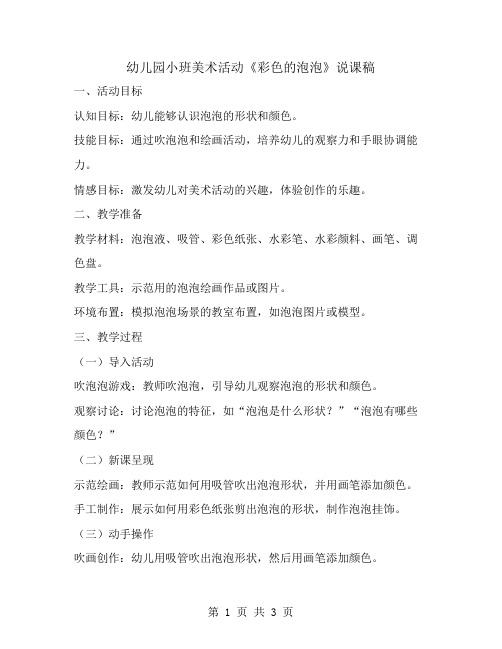 幼儿园小班美术活动《彩色的泡泡》说课稿

一、活动目标

认知目标：幼儿能够认识泡泡的形状和颜色。

技能目标：通过吹泡泡和绘画活动，培养幼儿的观察力和手眼协调能力。

情感目标：激发幼儿对美术活动的兴趣，体验创作的乐趣。

二、教学准备

教学材料：泡泡液、吸管、彩色纸张、水彩笔、水彩颜料、画笔、调色盘。

教学工具：示范用的泡泡绘画作品或图片。

环境布置：模拟泡泡场景的教室布置，如泡泡图片或模型。

三、教学过程

（一）导入活动

吹泡泡游戏：教师吹泡泡，引导幼儿观察泡泡的形状和颜色。

观察讨论：讨论泡泡的特征，如“泡泡是什么形状？”“泡泡有哪些颜色？”

（二）新课呈现

示范绘画：教师示范如何用吸管吹出泡泡形状，并用画笔添加颜色。

手工制作：展示如何用彩色纸张剪出泡泡的形状，制作泡泡挂饰。

（三）动手操作

吹画创作：幼儿用吸管吹出泡泡形状，然后用画笔添加颜色。

第 1 页 共 3 页